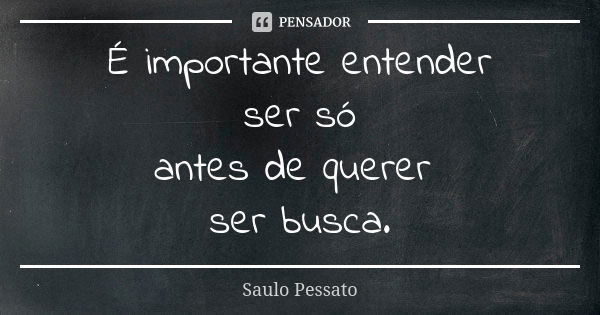 PENSADOR

É importante entender
ser só
antes de querer
ser busca.

Saulo Pessato